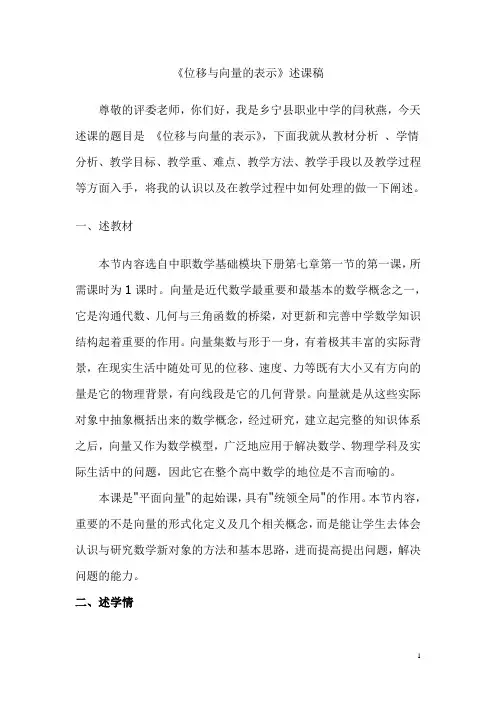 《位移与向量的表示》述课稿

尊敬的评委老师，你们好，我是乡宁县职业中学的闫秋燕，今天述课的题目是 《位移与向量的表示》，下面我就从教材分析 、学情分析、教学目标、教学重、难点、教学方法、教学手段以及教学过程等方面入手，将我的认识以及在教学过程中如何处理的做一下阐述。

一、述教材

本节内容选自中职数学基础模块下册第七章第一节的第一课，所需课时为 1 课时。向量是近代数学最重要和最基本的数学概念之一，它是沟通代数、几何与三角函数的桥梁，对更新和完善中学数学知识结构起着重要的作用。向量集数与形于一身，有着极其丰富的实际背景，在现实生活中随处可见的位移、速度、力等既有大小又有方向的量是它的物理背景，有向线段是它的几何背景。向量就是从这些实际对象中抽象概括出来的数学概念，经过研究，建立起完整的知识体系之后，向量又作为数学模型，广泛地应用于解决数学、物理学科及实际生活中的问题，因此它在整个高中数学的地位是不言而喻的。

本课是"平面向量"的起始课，具有"统领全局"的作用。本节内容，重要的不是向量的形式化定义及几个相关概念，而是能让学生去体会认识与研究数学新对象的方法和基本思路，进而提高提出问题，解决问题的能力。

二、述学情

1